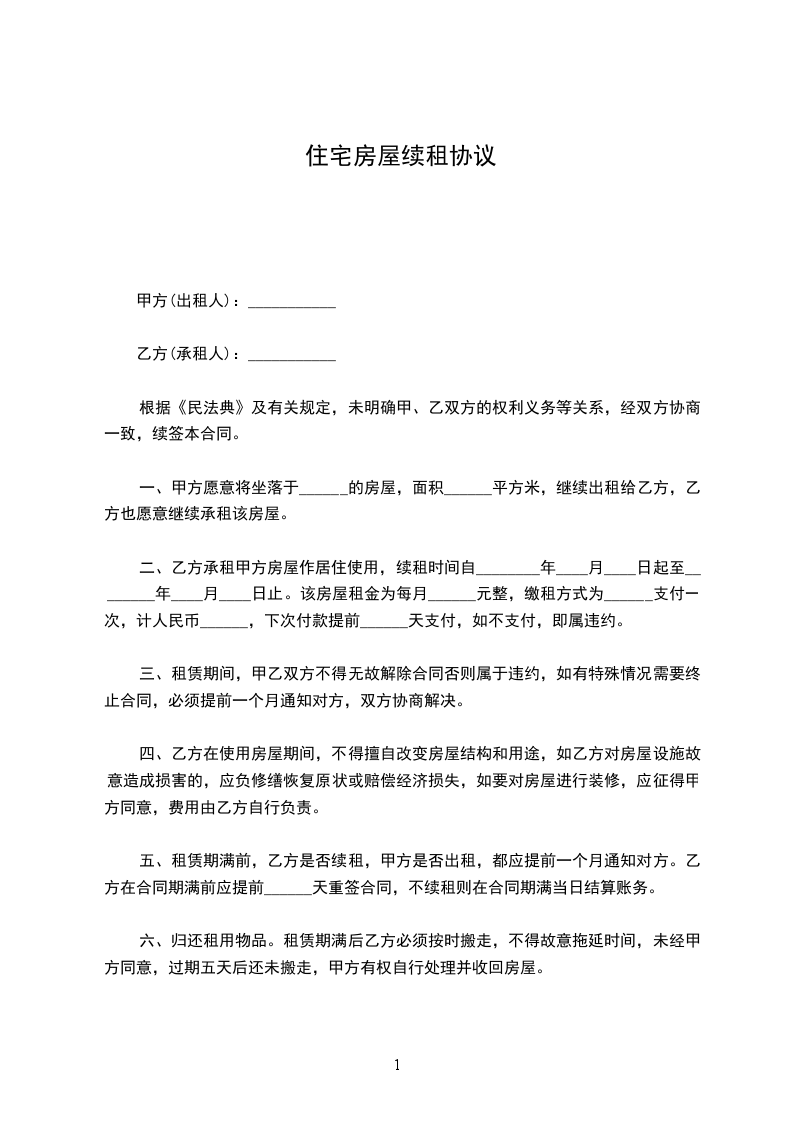 住宅房屋续租协议

甲方(出租人)：___________

乙方(承租人)：___________

根据《民法典》及有关规定，未明确甲、乙双方的权利义务等关系，经双方协商一致，续签本合同。

一、甲方愿意将坐落于______的房屋，面积______平方米，继续出租给乙方，乙方也愿意继续承租该房屋。

二、乙方承租甲方房屋作居住使用，续租时间自________年____月____日起至________年____月____日止。该房屋租金为每月______元整，缴租方式为______支付一次，计人民币______，下次付款提前______天支付，如不支付，即属违约。

三、租赁期间，甲乙双方不得无故解除合同否则属于违约，如有特殊情况需要终止合同，必须提前一个月通知对方，双方协商解决。

四、乙方在使用房屋期间，不得擅自改变房屋结构和用途，如乙方对房屋设施故意造成损害的，应负修缮恢复原状或赔偿经济损失，如要对房屋进行装修，应征得甲方同意，费用由乙方自行负责。

五、租赁期满前，乙方是否续租，甲方是否出租，都应提前一个月通知对方。乙方在合同期满前应提前______天重签合同，不续租则在合同期满当日结算账务。

六、归还租用物品。租赁期满后乙方必须按时搬走，不得故意拖延时间，未经甲方同意，过期五天后还未搬走，甲方有权自行处理并收回房屋。

1